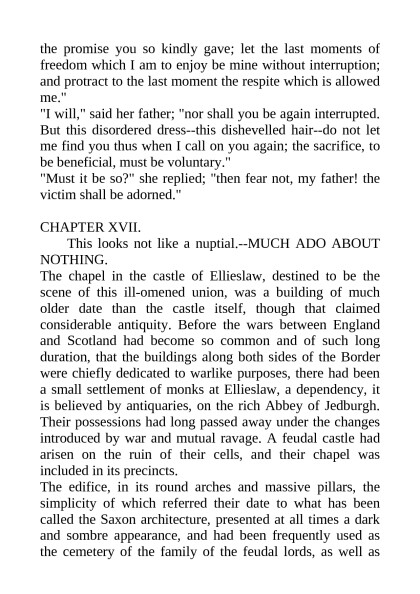 the promise you so kindly gave; let the last moments of freedom which I am to enjoy be mine without interruption; and protract to the last moment the respite which is allowed me."
"I will," said her father; "nor shall you be again interrupted. But this disordered dress--this dishevelled hair--do not let me find you thus when I call on you again; the sacrifice, to be beneficial, must be voluntary."
"Must it be so?" she replied; "then fear not, my father! the victim shall be adorned."

CHAPTER XVII.
This looks not like a nuptial.--MUCH ADO ABOUT NOTHING.
The chapel in the castle of Ellieslaw, destined to be the scene of this ill-omened union, was a building of much older date than the castle itself, though that claimed considerable antiquity. Before the wars between England and Scotland had become so common and of such long duration, that the buildings along both sides of the Border were chiefly dedicated to warlike purposes, there had been a small settlement of monks at Ellieslaw, a dependency, it is believed by antiquaries, on the rich Abbey of Jedburgh. Their possessions had long passed away under the changes introduced by war and mutual ravage. A feudal castle had arisen on the ruin of their cells, and their chapel was included in its precincts.
The edifice, in its round arches and massive pillars, the simplicity of which referred their date to what has been called the Saxon architecture, presented at all times a dark and sombre appearance, and had been frequently used as the cemetery of the family of the feudal lords, as well as